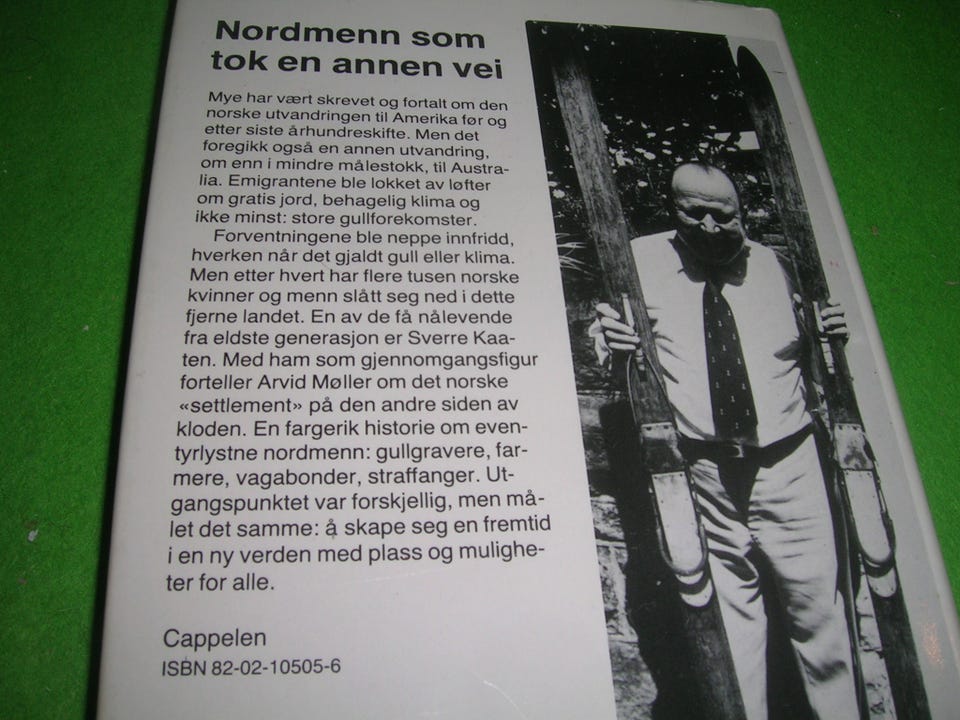 Nordmenn som
tok en annen vei

Mye har vært skrevet og fortalt om den norske utvandringen til Amerika før og etter siste århundreskifte. Men det foregikk også en annen utvandring, om enn i mindre målestokk, til Australia. Emigrantene ble lokket av løfter om gratis jord, behagelig klima og ikke minst: store gullforekomster.

Forventningene ble neppe innfridd, hverken når det gjaldt gull eller klima. Men etter hvert har flere tusen norske kvinner og menn slått seg ned i dette fjerne landet. En av de få nålevende fra eldste generasjon er Sverre Kaaten. Med ham som gjennomgangsfigur forteller Arvid Møller om det norske «settlement» på den andre siden av kloden. En fargerik historie om eventyrlystne nordmenn: gullgravere, farmere, vagabonder, straffanger. Utgangspunktet var forskjellig, men målet det samme: å skape seg en fremtid i en ny verden med plass og muligheter for alle.

Cappelen
ISBN 82-02-10505-6